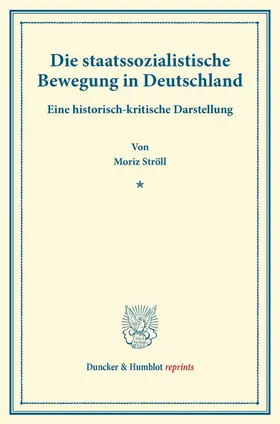 Die staatssozialistische Bewegung in Deutschland

Eine historisch-kritische Darstellung

Von
Moriz Ströll

*

Duncker & Humblot reprints